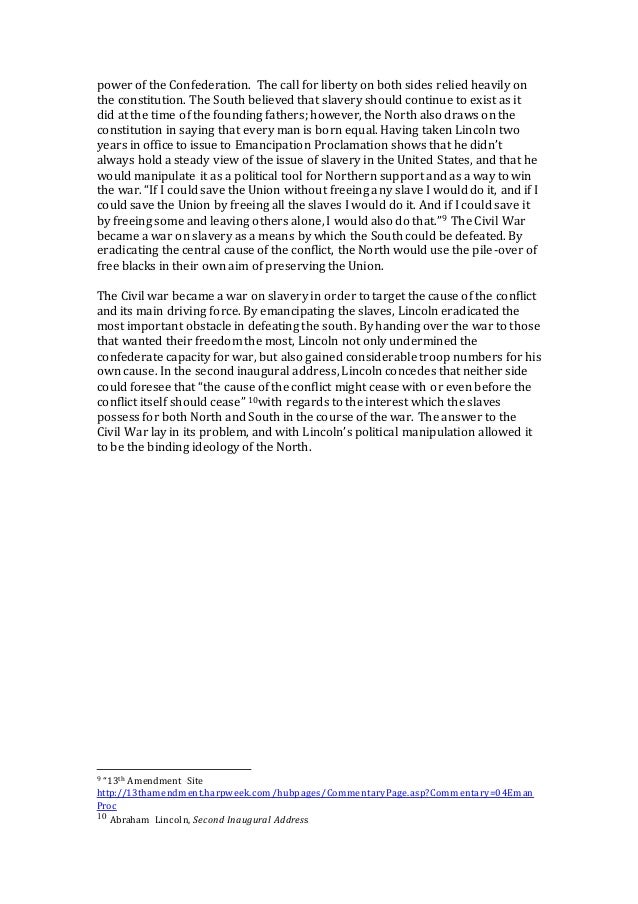 power of the Confederation. The call for liberty on both sides relied heavily on the constitution. The South believed that slavery should continue to exist as it did at the time of the founding fathers; however, the North also draws on the constitution in saying that every man is born equal. Having taken Lincoln two years in office to issue to Emancipation Proclamation shows that he didn't always hold a steady view of the issue of slavery in the United States, and that he would manipulate it as a political tool for Northern support and as a way to win the war. "If I could save the Union without freeing any slave I would do it, and if I could save the Union by freeing all the slaves I would do it. And if I could save it by freeing some and leaving others alone, I would also do that."$^9$ The Civil War became a war on slavery as a means by which the South could be defeated. By eradicating the central cause of the conflict, the North would use the pile-over of free blacks in their own aim of preserving the Union.

The Civil war became a war on slavery in order to target the cause of the conflict and its main driving force. By emancipating the slaves, Lincoln eradicated the most important obstacle in defeating the south. By handing over the war to those that wanted their freedom the most, Lincoln not only undermined the confederate capacity for war, but also gained considerable troop numbers for his own cause. In the second inaugural address, Lincoln concedes that neither side could foresee that "the cause of the conflict might cease with or even before the conflict itself should cease" $^{10}$with regards to the interest which the slaves possess for both North and South in the course of the war. The answer to the Civil War lay in its problem, and with Lincoln's political manipulation allowed it to be the binding ideology of the North.

$^9$ "13$^{th}$ Amendment Site http://13thamendment.harpweek.com/hubpages/CommentaryPage.asp?Commentary=04EmanProc
$^{10}$ Abraham Lincoln, Second Inaugural Address